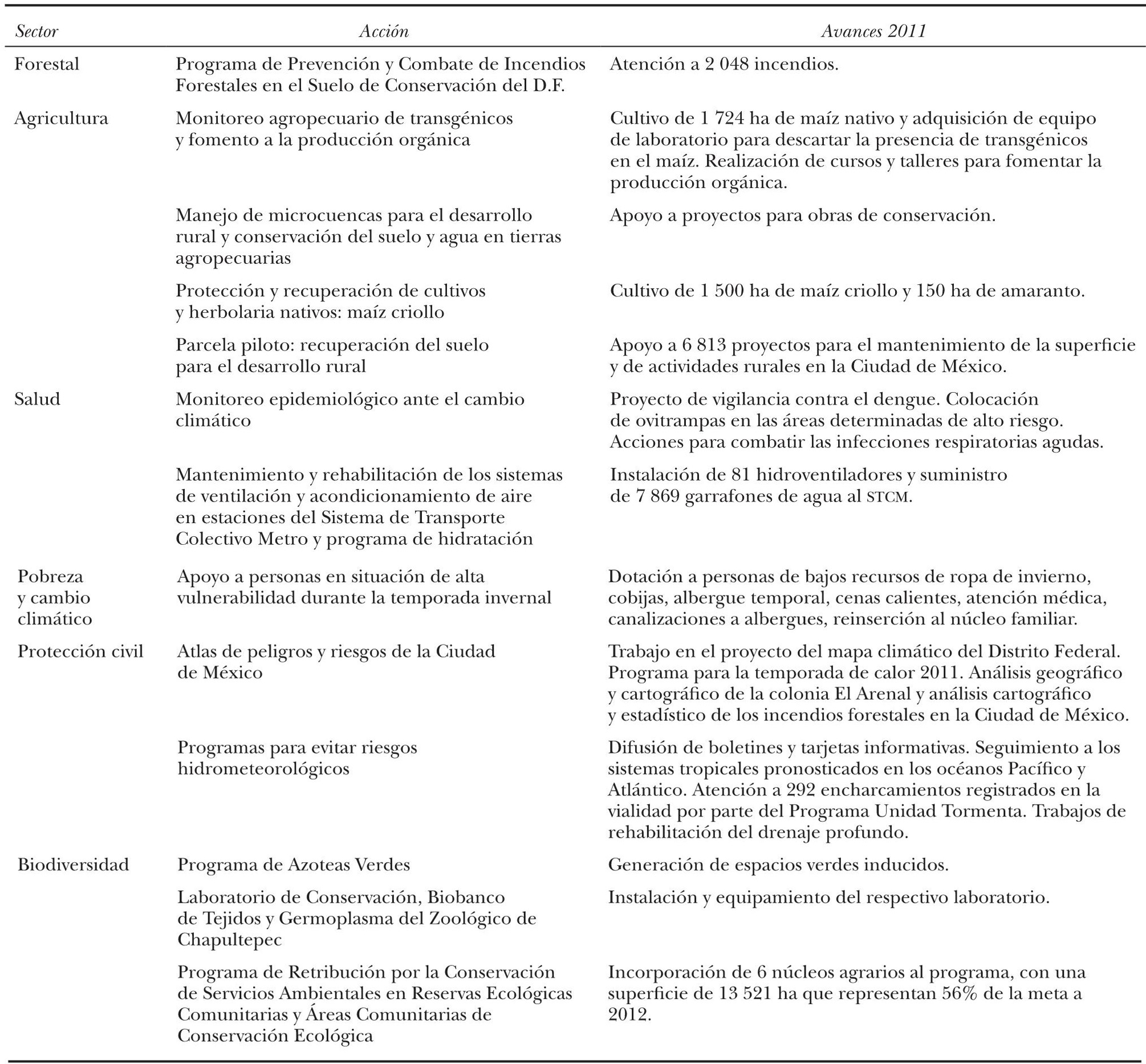 | Sector | Acción | Avances 2011 |
|---|---|---|
| Forestal | Programa de Prevención y Combate de Incendios Forestales en el Suelo de Conservación del D.F. | Atención a 2 048 incendios. |
| Agricultura | Monitoreo agropecuario de transgénicos y fomento a la producción orgánica | Cultivo de 1 724 ha de maíz nativo y adquisición de equipo de laboratorio para descartar la presencia de transgénicos en el maíz. Realización de cursos y talleres para fomentar la producción orgánica. |
| | Manejo de microcuencas para el desarrollo rural y conservación del suelo y agua en tierras agropecuarias | Apoyo a proyectos para obras de conservación. |
| | Protección y recuperación de cultivos y herbolaria nativos: maíz criollo | Cultivo de 1 500 ha de maíz criollo y 150 ha de amaranto. |
| | Parcela piloto: recuperación del suelo para el desarrollo rural | Apoyo a 6 813 proyectos para el mantenimiento de la superficie y de actividades rurales en la Ciudad de México. |
| Salud | Monitoreo epidemiológico ante el cambio climático | Proyecto de vigilancia contra el dengue. Colocación de ovitrampas en las áreas determinadas de alto riesgo. Acciones para combatir las infecciones respiratorias agudas. |
| | Mantenimiento y rehabilitación de los sistemas de ventilación y acondicionamiento de aire en estaciones del Sistema de Transporte Colectivo Metro y programa de hidratación | Instalación de 81 hidroventiladores y suministro de 7 869 garrafones de agua al STCM. |
| Pobreza y cambio climático | Apoyo a personas en situación de alta vulnerabilidad durante la temporada invernal | Dotación a personas de bajos recursos de ropa de invierno, cobijas, albergue temporal, cenas calientes, atención médica, canalizaciones a albergues, reinserción al núcleo familiar. |
| Protección civil | Atlas de peligros y riesgos de la Ciudad de México | Trabajo en el proyecto del mapa climático del Distrito Federal. Programa para la temporada de calor 2011. Análisis geográfico y cartográfico de la colonia El Arenal y análisis cartográfico y estadístico de los incendios forestales en la Ciudad de México. |
| | Programas para evitar riesgos hidrometeorológicos | Difusión de boletines y tarjetas informativas. Seguimiento a los sistemas tropicales pronosticados en los océanos Pacífico y Atlántico. Atención a 292 encharcamientos registrados en la vialidad por parte del Programa Unidad Tormenta. Trabajos de rehabilitación del drenaje profundo. |
| Biodiversidad | Programa de Azoteas Verdes | Generación de espacios verdes inducidos. |
| | Laboratorio de Conservación, Biobanco de Tejidos y Germoplasma del Zoológico de Chapultepec | Instalación y equipamiento del respectivo laboratorio. |
| | Programa de Retribución por la Conservación de Servicios Ambientales en Reservas Ecológicas Comunitarias y Áreas Comunitarias de Conservación Ecológica | Incorporación de 6 núcleos agrarios al programa, con una superficie de 13 521 ha que representan 56% de la meta a 2012. |